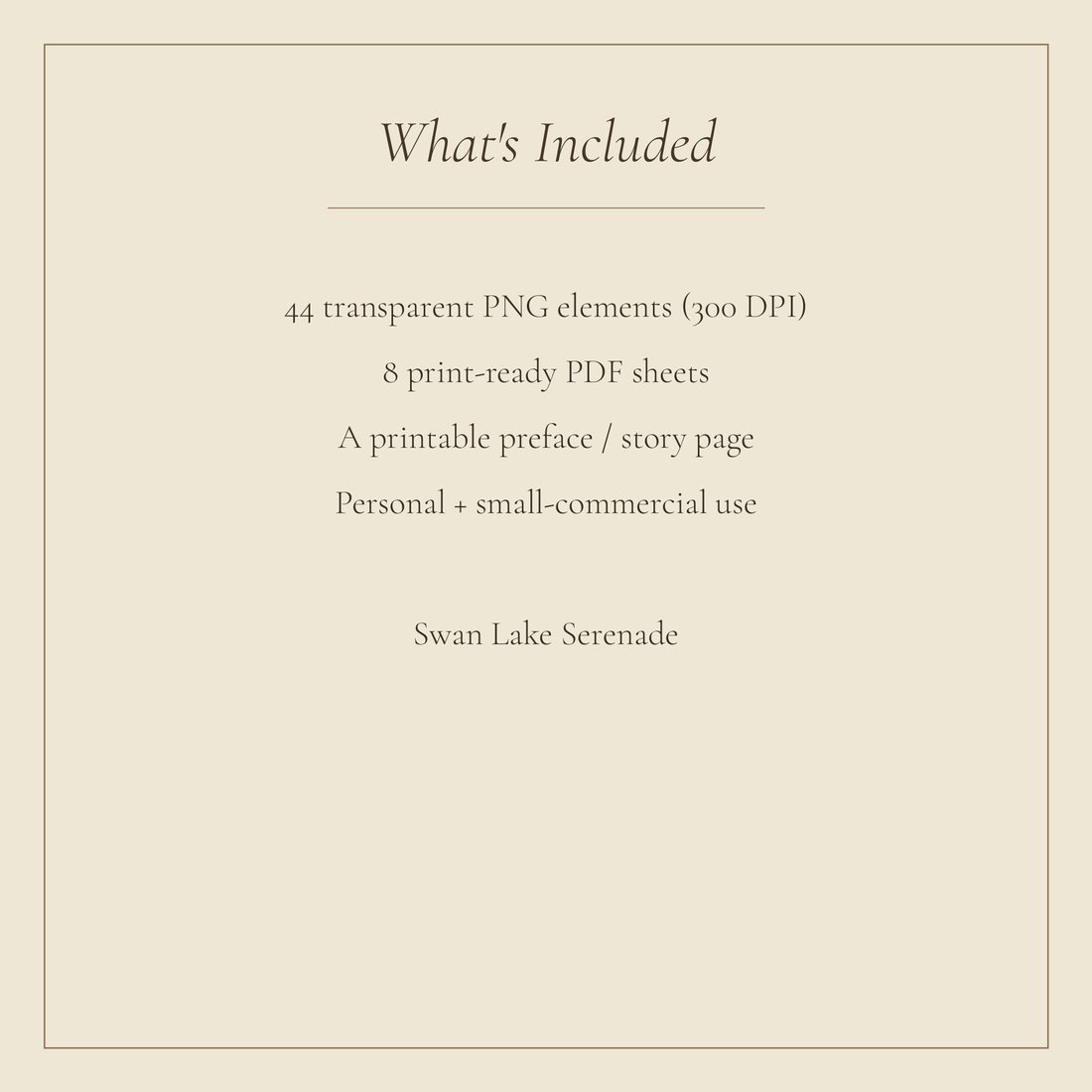 What's Included

44 transparent PNG elements (300 DPI)

8 print-ready PDF sheets

A printable preface / story page

Personal + small-commercial use

Swan Lake Serenade